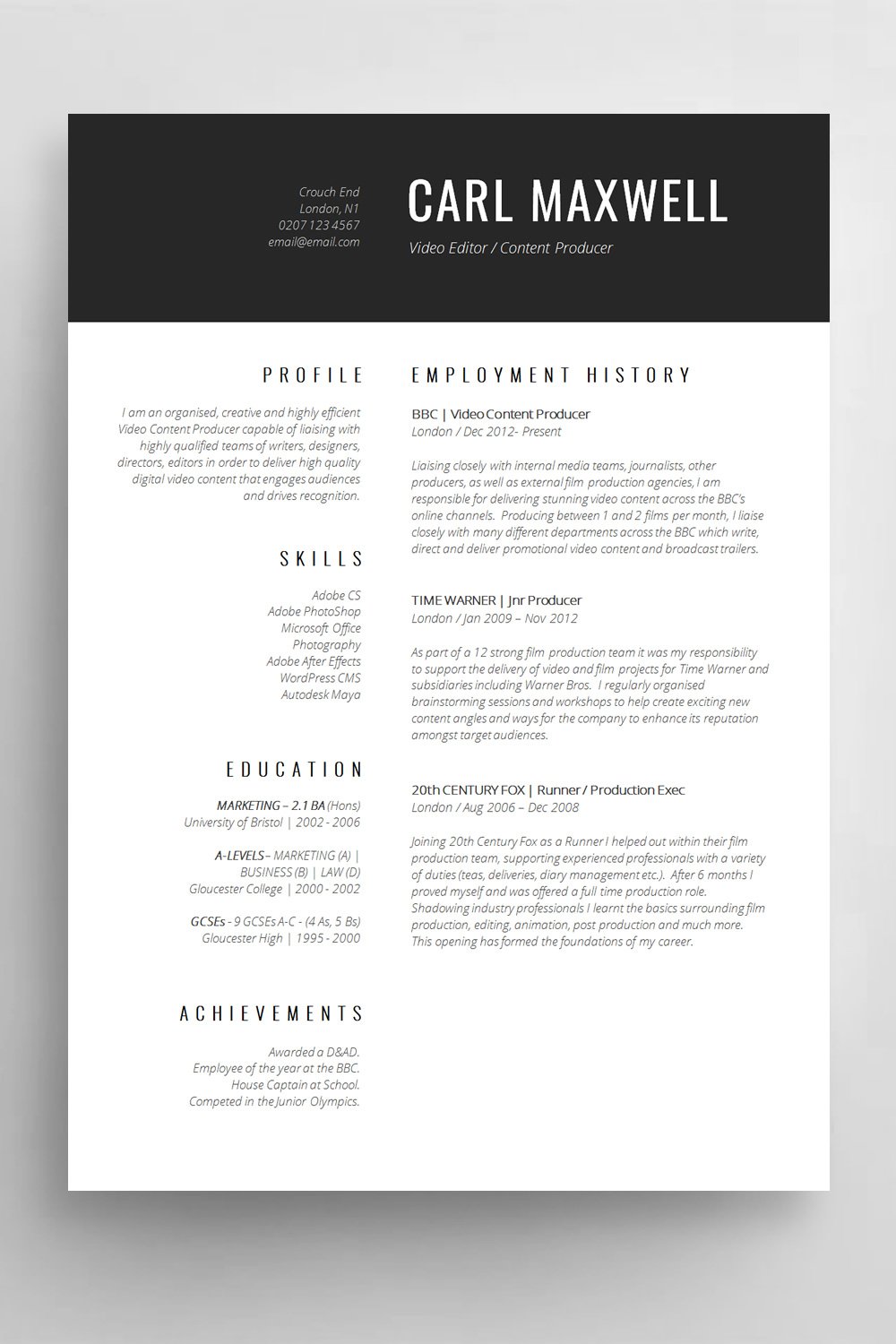 Crouch End
London, N1
0207 123 4567
email@email.com

CARL MAXWELL

Video Editor / Content Producer

PROFILE

I am an organised, creative and highly efficient Video Content Producer capable of liaising with highly qualified teams of writers, designers, directors, editors in order to deliver high quality digital video content that engages audiences and drives recognition.

SKILLS

Adobe CS
Adobe PhotoShop
Microsoft Office
Photography
Adobe After Effects
WordPress CMS
Autodesk Maya

EDUCATION

MARKETING – 2.1 BA (Hons)
University of Bristol | 2002 - 2006

A-LEVELS – MARKETING (A) | BUSINESS (B) | LAW (D)
Gloucester College | 2000 - 2002

GCSEs - 9 GCSEs A-C - (4 As, 5 Bs)
Gloucester High | 1995 - 2000

ACHIEVEMENTS

Awarded a D&AD.
Employee of the year at the BBC.
House Captain at School.
Competed in the Junior Olympics.

EMPLOYMENT HISTORY

BBC | Video Content Producer
London / Dec 2012- Present

Liaising closely with internal media teams, journalists, other producers, as well as external film production agencies, I am responsible for delivering stunning video content across the BBC's online channels. Producing between 1 and 2 films per month, I liaise closely with many different departments across the BBC which write, direct and deliver promotional video content and broadcast trailers.

TIME WARNER | Jnr Producer
London / Jan 2009 – Nov 2012

As part of a 12 strong film production team it was my responsibility to support the delivery of video and film projects for Time Warner and subsidiaries including Warner Bros. I regularly organised brainstorming sessions and workshops to help create exciting new content angles and ways for the company to enhance its reputation amongst target audiences.

20th CENTURY FOX | Runner / Production Exec
London / Aug 2006 – Dec 2008

Joining 20th Century Fox as a Runner I helped out within their film production team, supporting experienced professionals with a variety of duties (teas, deliveries, diary management etc.). After 6 months I proved myself and was offered a full time production role. Shadowing industry professionals I learnt the basics surrounding film production, editing, animation, post production and much more. This opening has formed the foundations of my career.